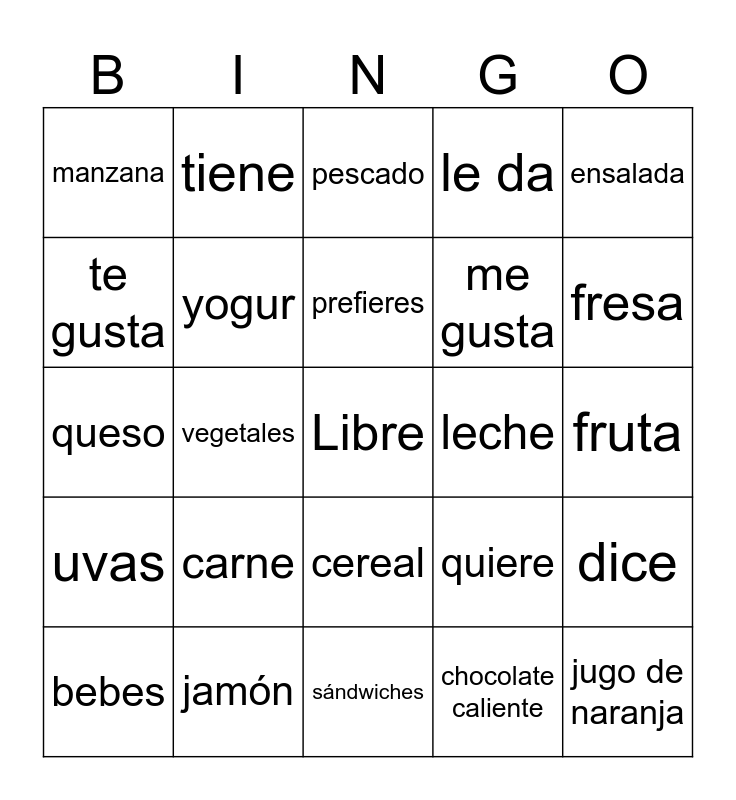 | B | I | N | G | O |
|---|---|---|---|---|
| manzana | tiene | pescado | le da | ensalada |
| te gusta | yogur | prefieres | me gusta | fresa |
| queso | vegetales | Libre | leche | fruta |
| uvas | carne | cereal | quiere | dice |
| bebes | jamón | sándwiches | chocolate caliente | jugo de naranja |